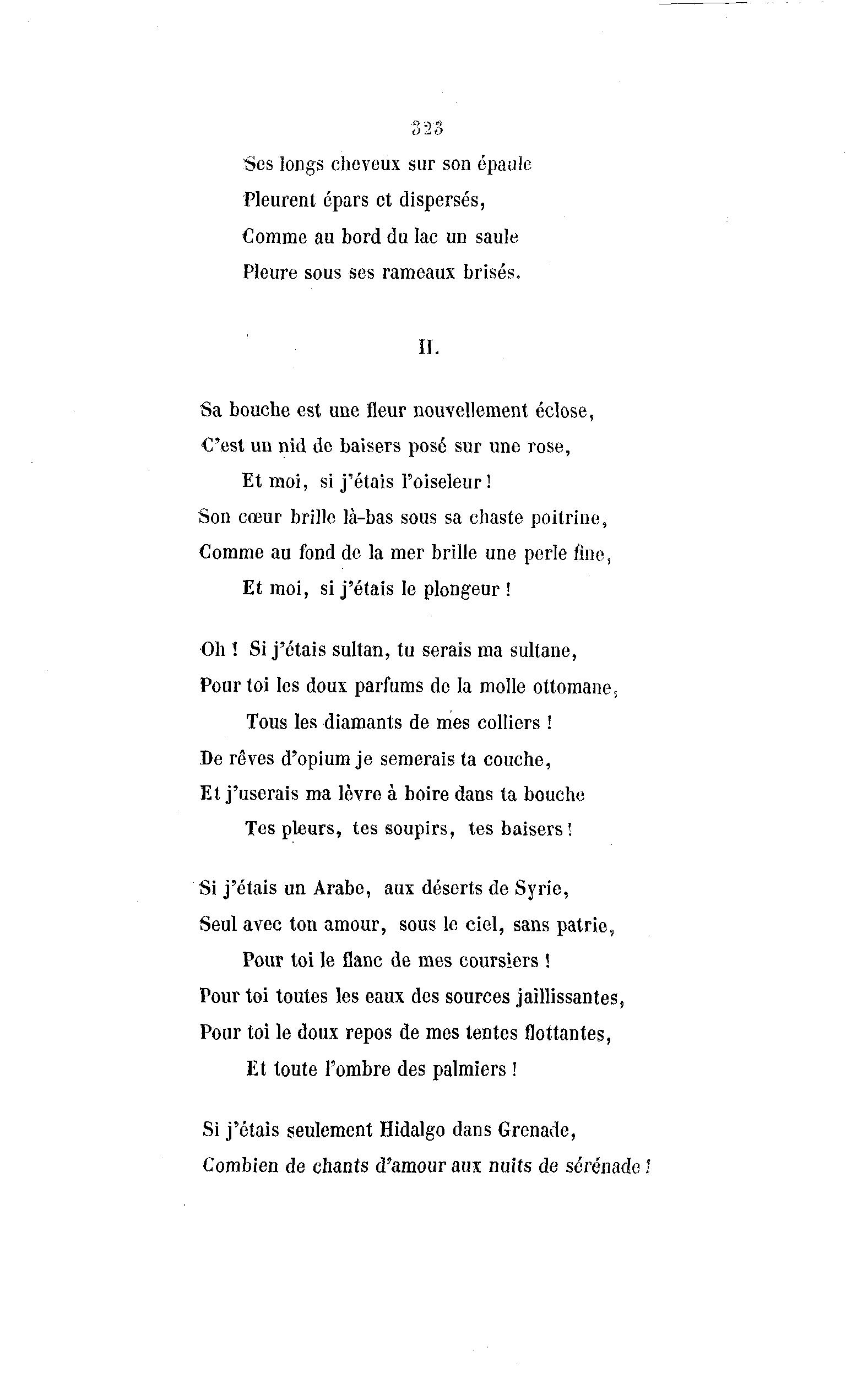 323

Ses longs cheveux sur son épaule
Pleurent épars et dispersés,
Comme au bord du lac un saule
Pleure sous ses rameaux brisés.

II.

Sa bouche est une fleur nouvellement éclose,
C'est un nid de baisers posé sur une rose,
Et moi, si j'étais l'oiseleur !
Son cœur brille là-bas sous sa chaste poitrine,
Comme au fond de la mer brille une perle fine,
Et moi, si j'étais le plongeur !

Oh ! Si j'étais sultan, tu serais ma sultane,
Pour toi les doux parfums de la molle ottomane,
Tous les diamants de mes colliers !
De rêves d'opium je semerais ta couche,
Et j'userais ma lèvre à boire dans ta bouche
Tes pleurs, tes soupirs, tes baisers !

Si j'étais un Arabe, aux déserts de Syrie,
Seul avec ton amour, sous le ciel, sans patrie,
Pour toi le flanc de mes coursiers !
Pour toi toutes les eaux des sources jaillissantes,
Pour toi le doux repos de mes tentes flottantes,
Et toute l'ombre des palmiers !

Si j'étais seulement Hidalgo dans Grenade,
Combien de chants d'amour aux nuits de sérénade !